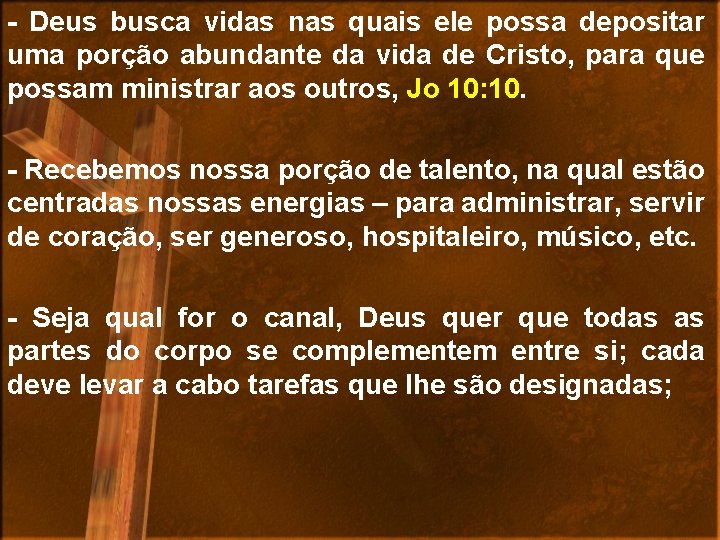 - Deus busca vidas nas quais ele possa depositar uma porção abundante da vida de Cristo, para que possam ministrar aos outros, Jo 10:10.

- Recebemos nossa porção de talento, na qual estão centradas nossas energias – para administrar, servir de coração, ser generoso, hospitaleiro, músico, etc.

- Seja qual for o canal, Deus quer que todas as partes do corpo se complementem entre si; cada deve levar a cabo tarefas que lhe são designadas;